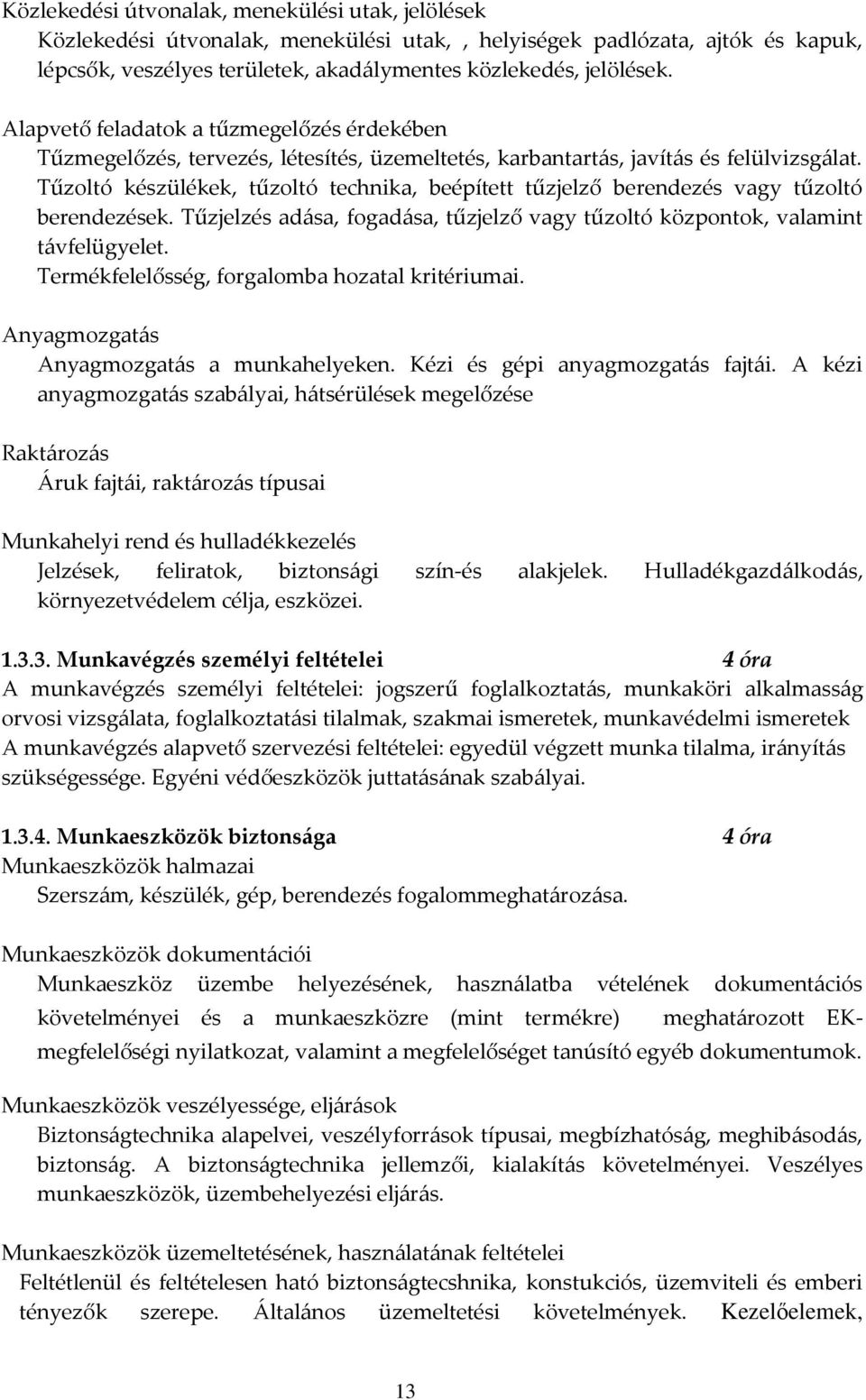 Közlekedési útvonalak, menekülési utak, jelölések
Közlekedési útvonalak, menekülési utak, , helyiségek padlózata, ajtók és kapuk, lépcsők, veszélyes területek, akadálymentes közlekedés, jelölések.

Alapvető feladatok a tűzmegelőzés érdekében
Tűzmegelőzés, tervezés, létesítés, üzemeltetés, karbantartás, javítás és felülvizsgálat. Tűzoltó készülékek, tűzoltó technika, beépített tűzjelző berendezés vagy tűzoltó berendezések. Tűzjelzés adása, fogadása, tűzjelző vagy tűzoltó központok, valamint távfelügyelet.
Termékfelelősség, forgalomba hozatal kritériumai.

Anyagmozgatás
Anyagmozgatás a munkahelyeken. Kézi és gépi anyagmozgatás fajtái. A kézi anyagmozgatás szabályai, hátsérülések megelőzése

Raktározás
Áruk fajtái, raktározás típusai

Munkahelyi rend és hulladékkezelés
Jelzések, feliratok, biztonsági szín-és alakjelek. Hulladékgazdálkodás, környezetvédelem célja, eszközei.

1.3.3. Munkavégzés személyi feltételei 4 óra
A munkavégzés személyi feltételei: jogszerű foglalkoztatás, munkaköri alkalmasság orvosi vizsgálata, foglalkoztatási tilalmak, szakmai ismeretek, munkavédelmi ismeretek
A munkavégzés alapvető szervezési feltételei: egyedül végzett munka tilalma, irányítás szükségessége. Egyéni védőeszközök juttatásának szabályai.

1.3.4. Munkaeszközök biztonsága 4 óra
Munkaeszközök halmazai
Szerszám, készülék, gép, berendezés fogalommeghatározása.

Munkaeszközök dokumentációi
Munkaeszköz üzembe helyezésének, használatba vételének dokumentációs követelményei és a munkaeszközre (mint termékre) meghatározott EK-megfelelőségi nyilatkozat, valamint a megfelelőséget tanúsító egyéb dokumentumok.

Munkaeszközök veszélyessége, eljárások
Biztonságtechnika alapelvei, veszélyforrások típusai, megbízhatóság, meghibásodás, biztonság. A biztonságtechnika jellemzői, kialakítás követelményei. Veszélyes munkaeszközök, üzembehelyezési eljárás.

Munkaeszközök üzemeltetésének, használatának feltételei
Feltétlenül és feltételesen ható biztonságtecshnika, konstukciós, üzemviteli és emberi tényezők szerepe. Általános üzemeltetési követelmények. Kezelőelemek,

13